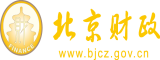 财
FINANCE
北京财政
www.bjcz.gov.cn